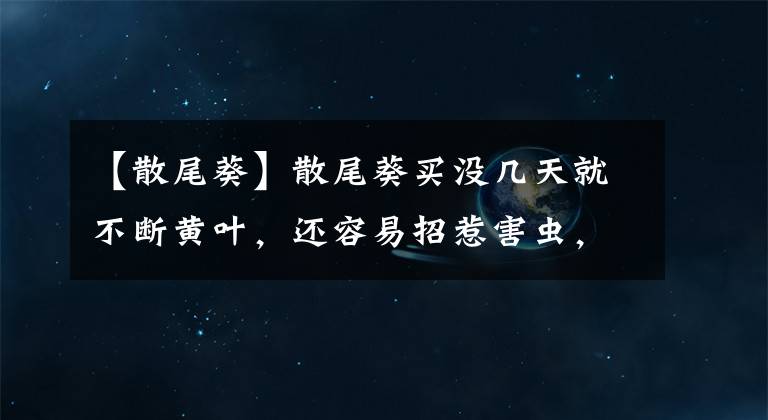 【散尾葵】散尾葵买没几天就不断黄叶，还容易招惹害虫，